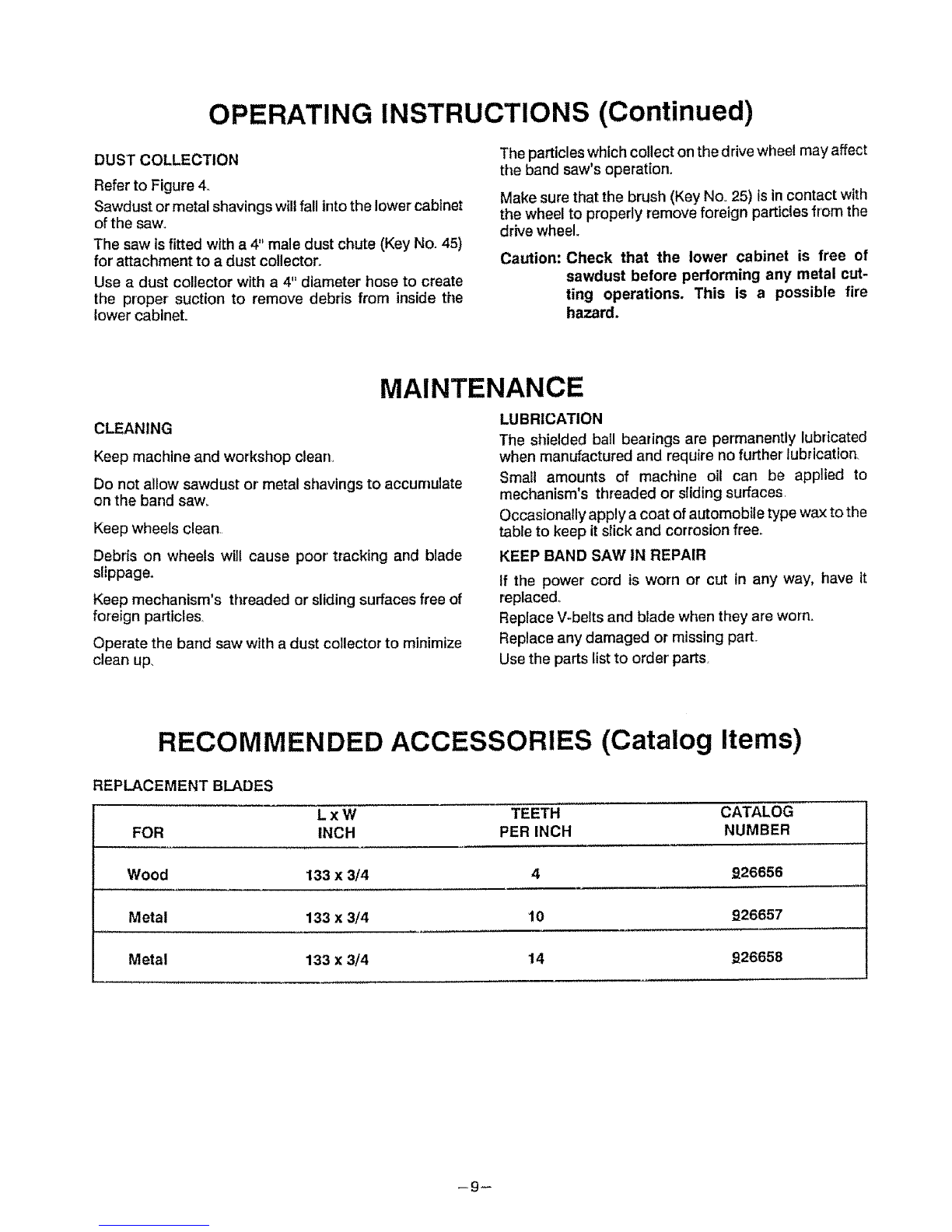 OPERATING INSTRUCTIONS (Continued)

DUST COLLECTION

Refer to Figure 4.

Sawdust or metal shavings will fall into the lower cabinet of the saw.

The saw is fitted with a 4" male dust chute (Key No. 45) for attachment to a dust collector.

Use a dust collector with a 4" diameter hose to create the proper suction to remove debris from inside the lower cabinet.

The particles which collect on the drive wheel may affect the band saw's operation.

Make sure that the brush (Key No. 25) is in contact with the wheel to properly remove foreign particles from the drive wheel.

Caution: Check that the lower cabinet is free of sawdust before performing any metal cutting operations. This is a possible fire hazard.

MAINTENANCE

CLEANING

Keep machine and workshop clean.

Do not allow sawdust or metal shavings to accumulate on the band saw.

Keep wheels clean.

Debris on wheels will cause poor tracking and blade slippage.

Keep mechanism's threaded or sliding surfaces free of foreign particles.

Operate the band saw with a dust collector to minimize clean up.

LUBRICATION

The shielded ball bearings are permanently lubricated when manufactured and require no further lubrication.

Small amounts of machine oil can be applied to mechanism's threaded or sliding surfaces.

Occasionally apply a coat of automobile type wax to the table to keep it slick and corrosion free.

KEEP BAND SAW IN REPAIR

If the power cord is worn or cut in any way, have it replaced.

Replace V-belts and blade when they are worn.

Replace any damaged or missing part.

Use the parts list to order parts.

RECOMMENDED ACCESSORIES (Catalog Items)

REPLACEMENT BLADES

| FOR | L x W INCH | TEETH PER INCH | CATALOG NUMBER |
|---|---|---|---|
| Wood | 133 x 3/4 | 4 | 926656 |
| Metal | 133 x 3/4 | 10 | 926657 |
| Metal | 133 x 3/4 | 14 | 926658 |

–9–